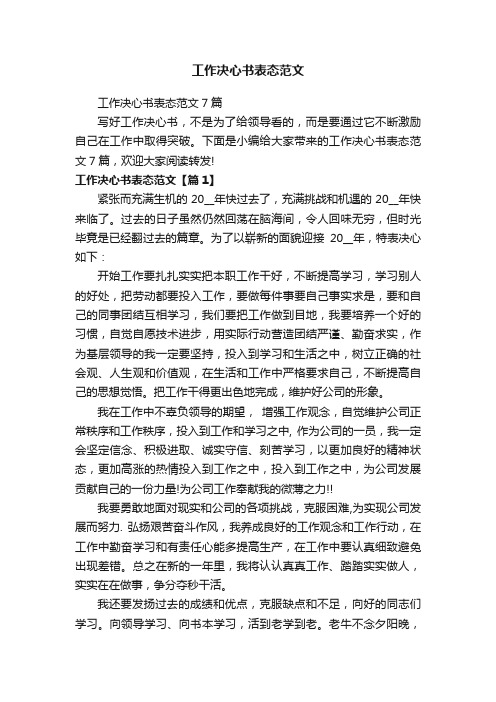 工作决心书表态范文

工作决心书表态范文 7 篇

写好工作决心书，不是为了给领导看的，而是要通过它不断激励自己在工作中取得突破。下面是小编给大家带来的工作决心书表态范文 7 篇，欢迎大家阅读转发!

工作决心书表态范文【篇 1】

紧张而充满生机的 20__年快过去了，充满挑战和机遇的 20__年快来临了。过去的日子虽然仍然回荡在脑海间，令人回味无穷，但时光毕竟是已经翻过去的篇章。为了以崭新的面貌迎接 20__年，特表决心如下：

开始工作要扎扎实实把本职工作干好，不断提高学习，学习别人的好处，把劳动都要投入工作，要做每件事要自己事实求是，要和自己的同事团结互相学习，我们要把工作做到目地，我要培养一个好的习惯，自觉自愿技术进步，用实际行动营造团结严谨、勤奋求实，作为基层领导的我一定要坚持，投入到学习和生活之中，树立正确的社会观、人生观和价值观，在生活和工作中严格要求自己，不断提高自己的思想觉悟。把工作干得更出色地完成，维护好公司的形象。

我在工作中不辜负领导的期望， 增强工作观念，自觉维护公司正常秩序和工作秩序，投入到工作和学习之中, 作为公司的一员，我一定会坚定信念、积极进取、诚实守信、刻苦学习，以更加良好的精神状态，更加高涨的热情投入到工作之中，投入到工作之中，为公司发展贡献自己的一份力量!为公司工作奉献我的微薄之力!!

我要勇敢地面对现实和公司的各项挑战，克服困难,为实现公司发展而努力. 弘扬艰苦奋斗作风，我养成良好的工作观念和工作行动，在工作中勤奋学习和有责任心能多提高生产，在工作中要认真细致避免出现差错。总之在新的一年里，我将认认真真工作、踏踏实实做人，实实在在做事，争分夺秒干活。

我还要发扬过去的成绩和优点，克服缺点和不足，向好的同志们学习。向领导学习、向书本学习，活到老学到老。老牛不念夕阳晚，